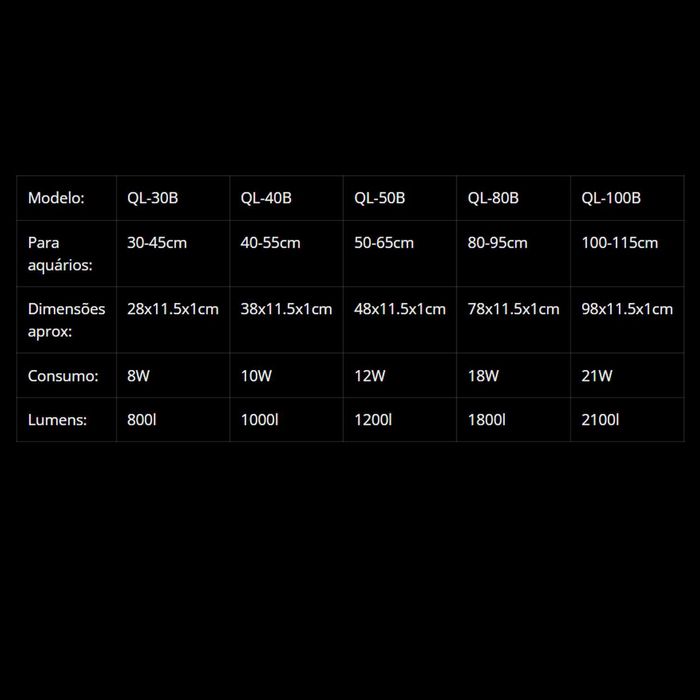 | Modelo: | QL-30B | QL-40B | QL-50B | QL-80B | QL-100B |
|---|---|---|---|---|---|
| Para aquários: | 30-45cm | 40-55cm | 50-65cm | 80-95cm | 100-115cm |
| Dimensões aprox: | 28x11.5x1cm | 38x11.5x1cm | 48x11.5x1cm | 78x11.5x1cm | 98x11.5x1cm |
| Consumo: | 8W | 10W | 12W | 18W | 21W |
| Lumens: | 800l | 1000l | 1200l | 1800l | 2100l |